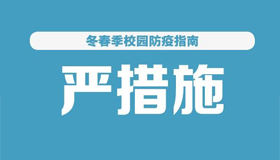 冬春季校园防疫指南

严措施